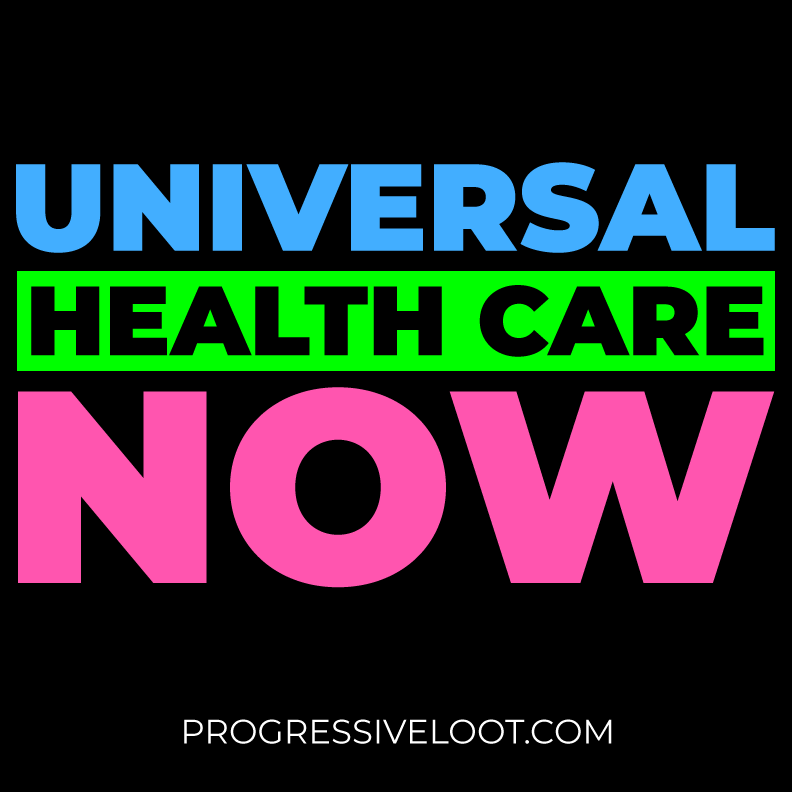 UNIVERSAL
HEALTH CARE
NOW

PROGRESSIVELOOT.COM